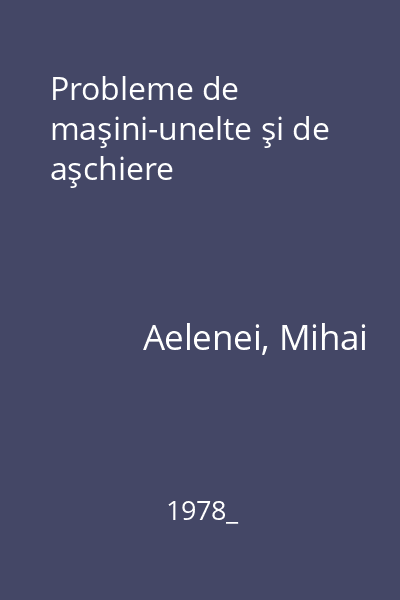 Probleme de maşini-unelte şi de aşchiere

Aelenei, Mihai

1978_